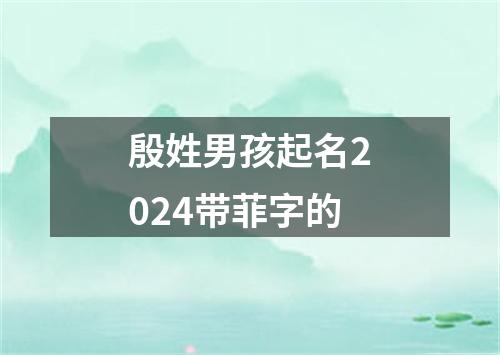 殷姓男孩起名2024带菲字的